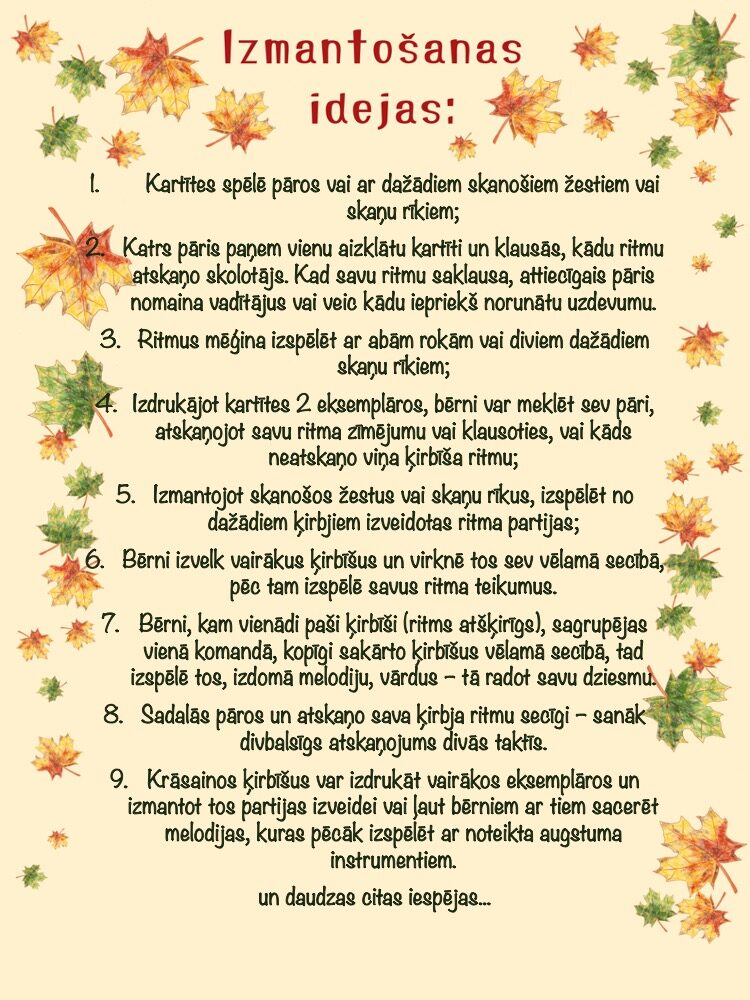 Izmantošanas idejas:

1. Kartītes spēlē pāros vai ar dažādiem skanošiem žestiem vai skaņu rīkiem;

2. Katrs pāris paņem vienu aizklātu kartīti un klausās, kādu ritmu atskaņo skolotājs. Kad savu ritmu saklausa, attiecīgais pāris nomaina vadītājus vai veic kādu iepriekš norunātu uzdevumu.

3. Ritmus mēģina izspēlēt ar abām rokām vai diviem dažādiem skaņu rīkiem;

4. Izdrukājot kartītes 2 eksemplāros, bērni var meklēt sev pāri, atskaņojot savu ritma zīmējumu vai klausoties, vai kāds neatskaņo viņa ķirbīša ritmu;

5. Izmantojot skanošos žestus vai skaņu rīkus, izspēlēt no dažādiem ķirbjiem izveidotas ritma partijas;

6. Bērni izvelk vairākus ķirbīšus un virknē tos sev vēlamā secībā, pēc tam izspēlē savus ritma teikumus.

7. Bērni, kam vienādi paši ķirbīši (ritms atšķirīgs), sagrupējas vienā komandā, kopīgi sakārto ķirbīšus vēlamā secībā, tad izspēlē tos, izdomā melodiju, vārdus – tā radot savu dziesmu.

8. Sadalās pāros un atskaņo sava ķirbja ritmu secīgi – sanāk divbalsīgs atskaņojums divās taktīs.

9. Krāsainos ķirbīšus var izdrukāt vairākos eksemplāros un izmantot tos partijas izveidei vai ļaut bērniem ar tiem sacerēt melodijas, kuras pēcāk izspēlēt ar noteikta augstuma instrumentiem.

un daudzas citas iespējas...